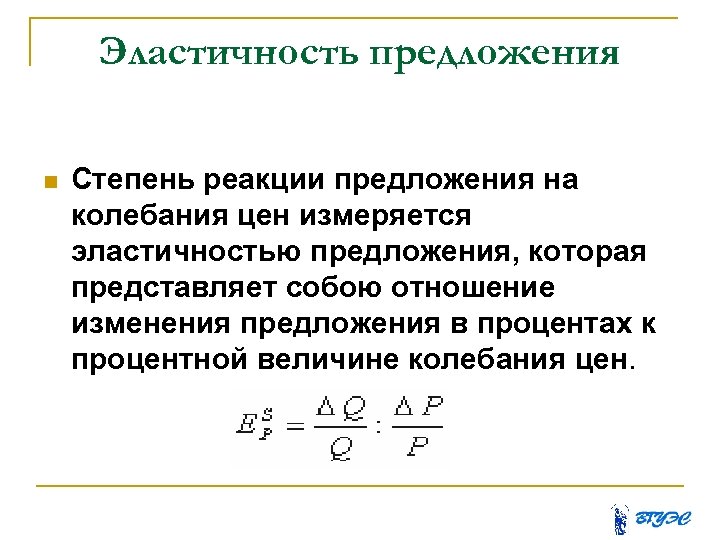 Эластичность предложения

Степень реакции предложения на колебания цен измеряется эластичностью предложения, которая представляет собою отношение изменения предложения в процентах к процентной величине колебания цен.

$E_P^S = \frac{\Delta Q}{Q} : \frac{\Delta P}{P}$

ВГУЭС